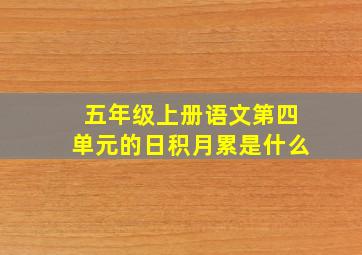 五年级上册语文第四单元的日积月累是什么